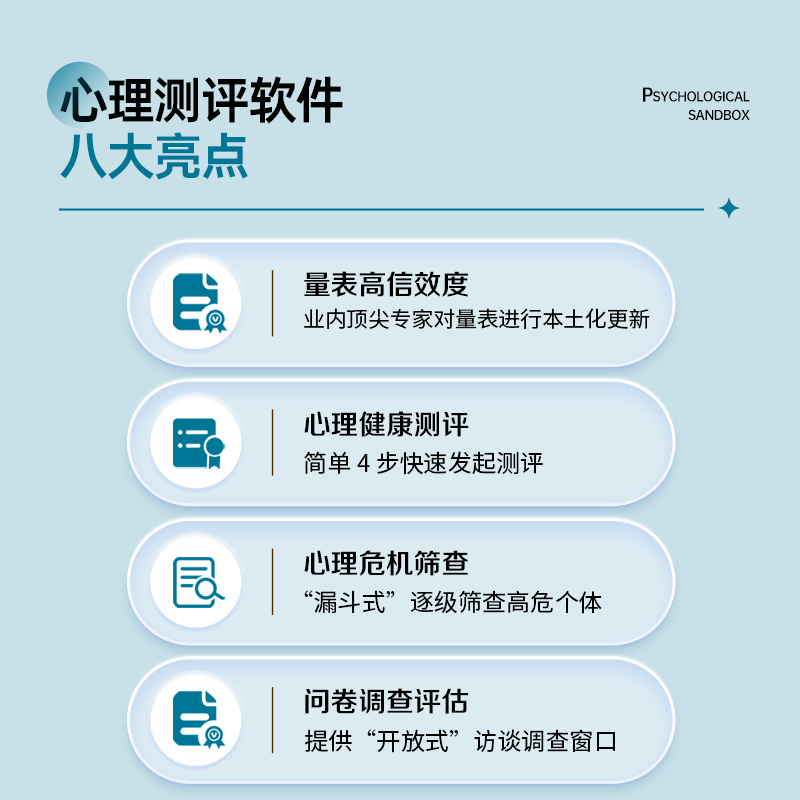 心理测评软件
八大亮点

PSYCHOLOGICAL
SANDBOX

量表高信效度
业内顶尖专家对量表进行本土化更新

心理健康测评
简单4步快速发起测评

心理危机筛查
“漏斗式”逐级筛查高危个体

问卷调查评估
提供“开放式”访谈调查窗口